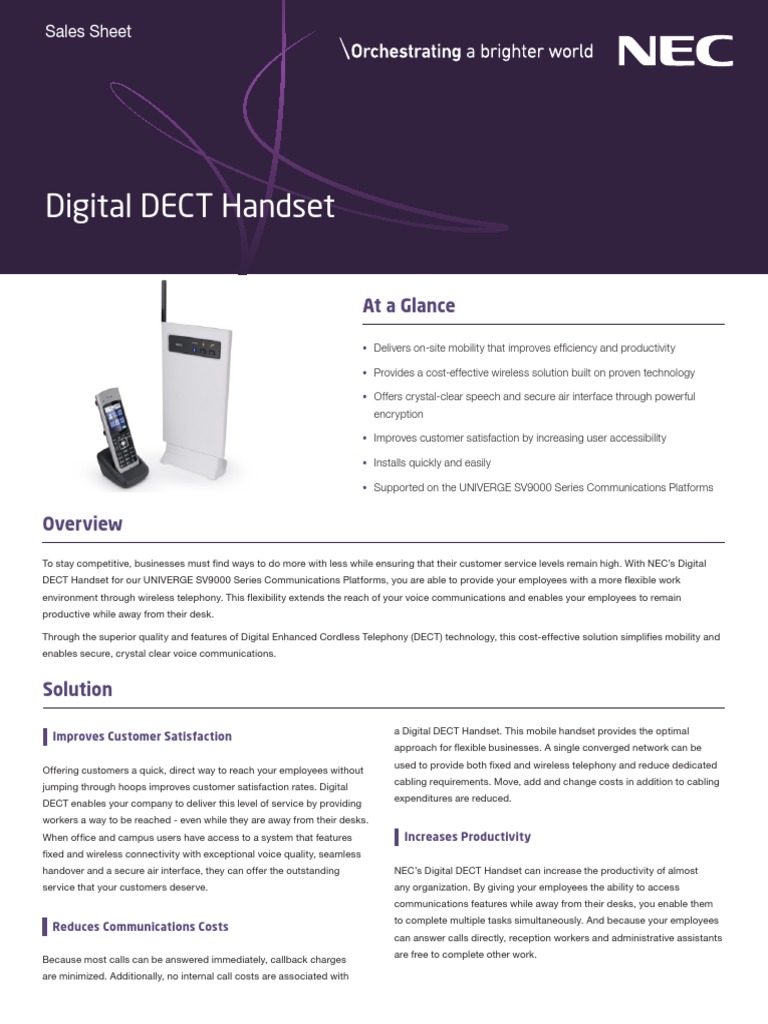 Sales Sheet

\Orchestrating a brighter world

NEC

Digital DECT Handset

At a Glance

• Delivers on-site mobility that improves efficiency and productivity
• Provides a cost-effective wireless solution built on proven technology
• Offers crystal-clear speech and secure air interface through powerful encryption
• Improves customer satisfaction by increasing user accessibility
• Installs quickly and easily
• Supported on the UNIVERGE SV9000 Series Communications Platforms

Overview

To stay competitive, businesses must find ways to do more with less while ensuring that their customer service levels remain high. With NEC's Digital DECT Handset for our UNIVERGE SV9000 Series Communications Platforms, you are able to provide your employees with a more flexible work environment through wireless telephony. This flexibility extends the reach of your voice communications and enables your employees to remain productive while away from their desk.

Through the superior quality and features of Digital Enhanced Cordless Telephony (DECT) technology, this cost-effective solution simplifies mobility and enables secure, crystal clear voice communications.

Solution

Improves Customer Satisfaction

Offering customers a quick, direct way to reach your employees without jumping through hoops improves customer satisfaction rates. Digital DECT enables your company to deliver this level of service by providing workers a way to be reached - even while they are away from their desks. When office and campus users have access to a system that features fixed and wireless connectivity with exceptional voice quality, seamless handover and a secure air interface, they can offer the outstanding service that your customers deserve.

Reduces Communications Costs

Because most calls can be answered immediately, callback charges are minimized. Additionally, no internal call costs are associated with a Digital DECT Handset. This mobile handset provides the optimal approach for flexible businesses. A single converged network can be used to provide both fixed and wireless telephony and reduce dedicated cabling requirements. Move, add and change costs in addition to cabling expenditures are reduced.

Increases Productivity

NEC's Digital DECT Handset can increase the productivity of almost any organization. By giving your employees the ability to access communications features while away from their desks, you enable them to complete multiple tasks simultaneously. And because your employees can answer calls directly, reception workers and administrative assistants are free to complete other work.